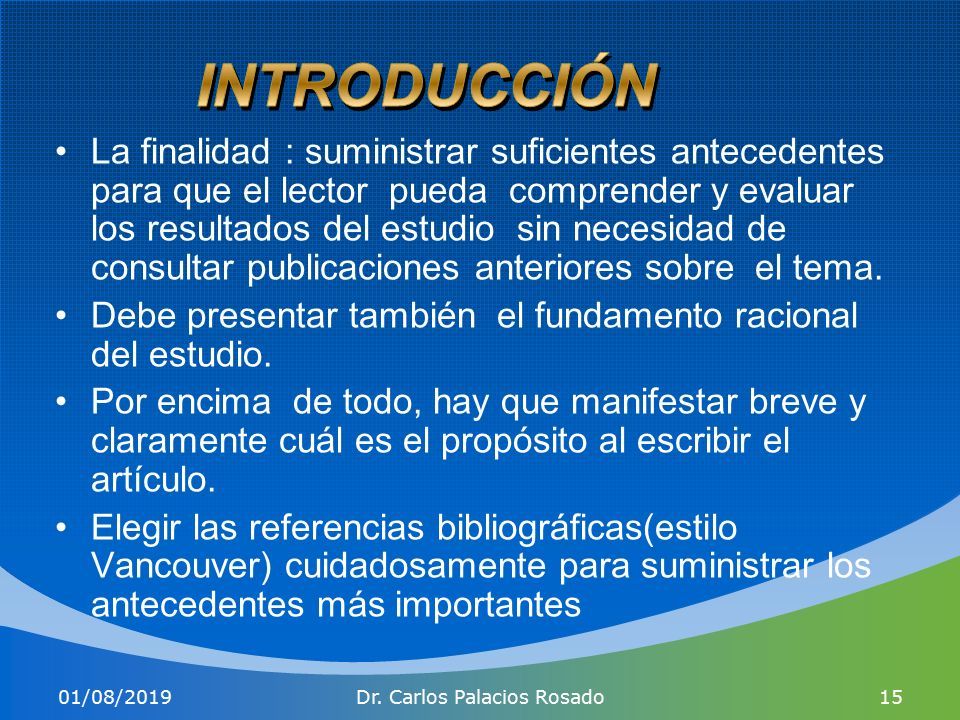 INTRODUCCIÓN

• La finalidad : suministrar suficientes antecedentes para que el lector pueda comprender y evaluar los resultados del estudio sin necesidad de consultar publicaciones anteriores sobre el tema.

• Debe presentar también el fundamento racional del estudio.

• Por encima de todo, hay que manifestar breve y claramente cuál es el propósito al escribir el artículo.

• Elegir las referencias bibliográficas(estilo Vancouver) cuidadosamente para suministrar los antecedentes más importantes

01/08/2019 Dr. Carlos Palacios Rosado 15